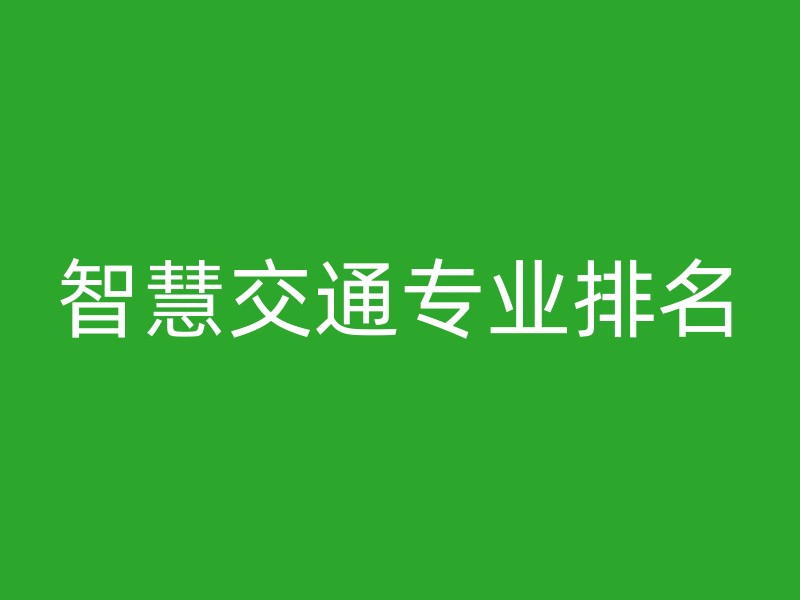 智慧交通专业排名